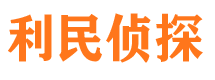 利民侦探